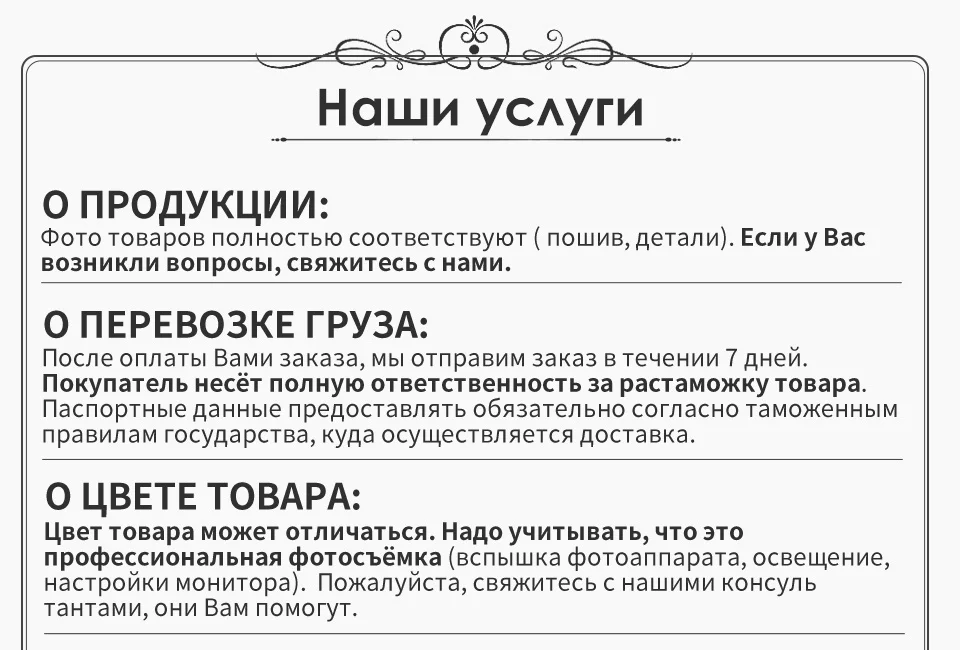 Наши услуги

О ПРОДУКЦИИ:
Фото товаров полностью соответствуют ( пошив, детали). Если у Вас возникли вопросы, свяжитесь с нами.

О ПЕРЕВОЗКЕ ГРУЗА:
После оплаты Вами заказа, мы отправим заказ в течении 7 дней. Покупатель несёт полную ответственность за растаможку товара. Паспортные данные предоставлять обязательно согласно таможенным правилам государства, куда осуществляется доставка.

О ЦВЕТЕ ТОВАРА:
Цвет товара может отличаться. Надо учитывать, что это профессиональная фотосъёмка (вспышка фотоаппарата, освещение, настройки монитора). Пожалуйста, свяжитесь с нашими консуль тантами, они Вам помогут.